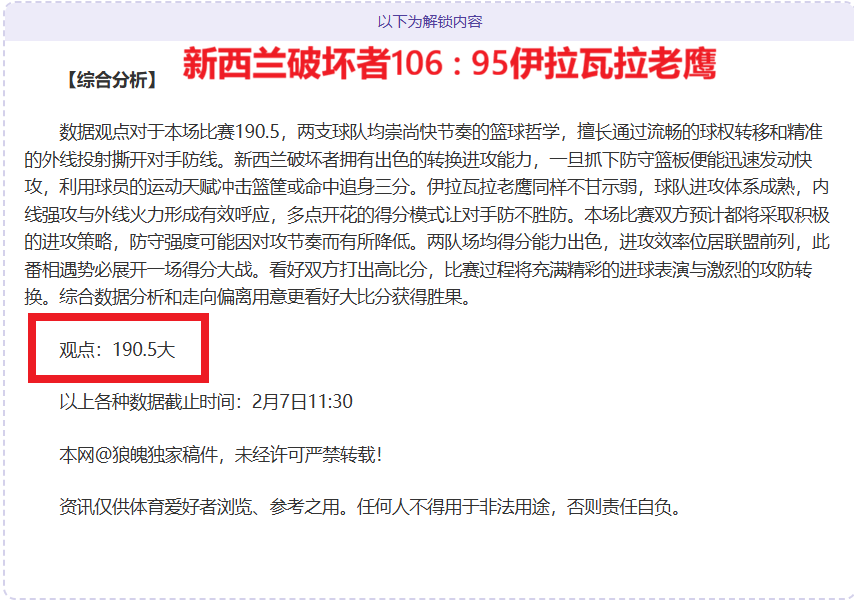 以下为解锁内容

【综合分析】 新西兰破坏者106：95伊拉瓦拉老鹰

数据观点对于本场比赛190.5，两支球队均崇尚快节奏的篮球哲学，擅长通过流畅的球权转移和精准的外线投射撕开对手防线。新西兰破坏者拥有出色的转换进攻能力，一旦抓下防守篮板便能迅速发动快攻，利用球员的运动天赋冲击篮筐或命中追身三分。伊拉瓦拉老鹰同样不甘示弱，球队进攻体系成熟，内线强攻与外线火力形成有效呼应，多点开花的得分模式让对手防不胜防。本场比赛双方预计都将采取积极的进攻策略，防守强度可能因对攻节奏而有所降低。两队场均得分能力出色，进攻效率位居联盟前列，此番相遇势必展开一场得分大战。看好双方打出高比分，比赛过程将充满精彩的进球表演与激烈的攻防转换。综合数据分析和走向偏离用意更看好大比分获得胜果。

观点：190.5大

以上各种数据截止时间：2月7日11:30

本网@狼魄独家稿件，未经许可严禁转载！

资讯仅供体育爱好者浏览、参考之用。任何人不得用于非法用途，否则责任自负。